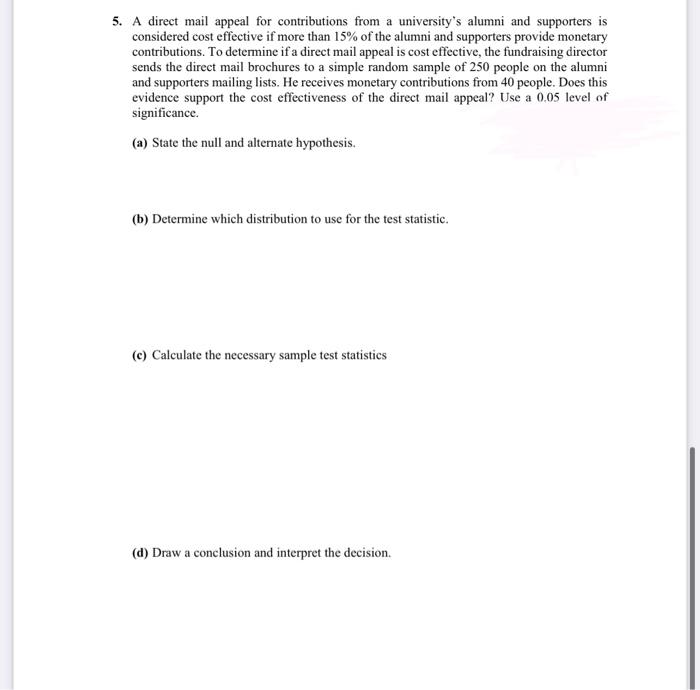 5. A direct mail appeal for contributions from a university's alumni and supporters is considered cost effective if more than 15% of the alumni and supporters provide monetary contributions. To determine if a direct mail appeal is cost effective, the fundraising director sends the direct mail brochures to a simple random sample of 250 people on the alumni and supporters mailing lists. He receives monetary contributions from 40 people. Does this evidence support the cost effectiveness of the direct mail appeal? Use a 0.05 level of significance.

(a) State the null and alternate hypothesis.

(b) Determine which distribution to use for the test statistic.

(c) Calculate the necessary sample test statistics

(d) Draw a conclusion and interpret the decision.